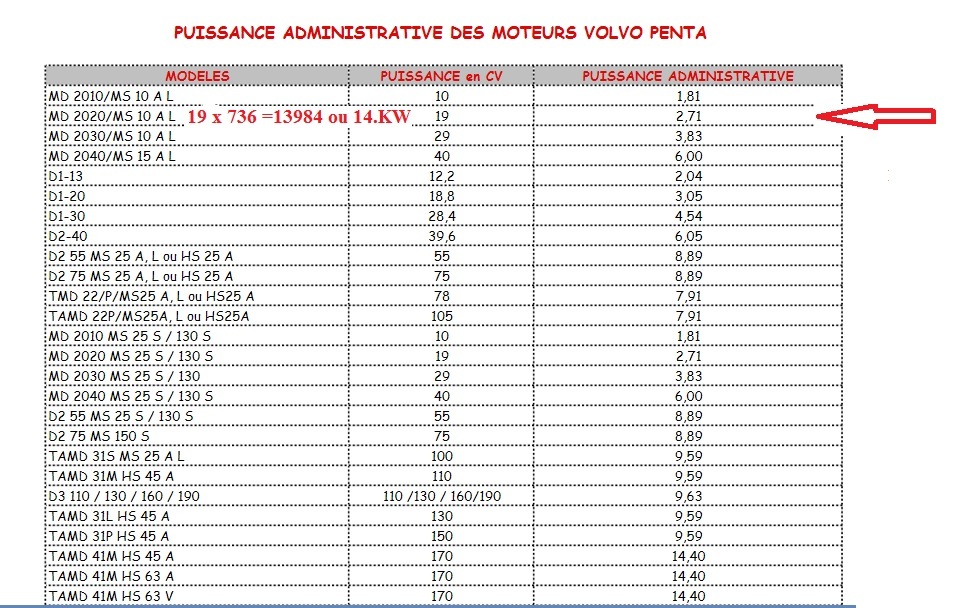 PUISSANCE ADMINISTRATIVE DES MOTEURS VOLVO PENTA

| MODELES | PUISSANCE en CV | PUISSANCE ADMINISTRATIVE |
|---|---|---|
| MD 2010/MS 10 A L | 10 | 1,81 |
| MD 2020/MS 10 A L 19 x 736 =13984 ou 14.KW | 19 | 2,71 |
| MD 2030/MS 10 A L | 29 | 3,83 |
| MD 2040/MS 15 A L | 40 | 6,00 |
| D1-13 | 12,2 | 2,04 |
| D1-20 | 18,8 | 3,05 |
| D1-30 | 28,4 | 4,54 |
| D2-40 | 39,6 | 6,05 |
| D2 55 MS 25 A, L ou HS 25 A | 55 | 8,89 |
| D2 75 MS 25 A, L ou HS 25 A | 75 | 8,89 |
| TMD 22/P/MS25 A, L ou HS25 A | 78 | 7,91 |
| TAMD 22P/MS25A, L ou HS25A | 105 | 7,91 |
| MD 2010 MS 25 S / 130 S | 10 | 1,81 |
| MD 2020 MS 25 S / 130 S | 19 | 2,71 |
| MD 2030 MS 25 S / 130 | 29 | 3,83 |
| MD 2040 MS 25 S / 130 S | 40 | 6,00 |
| D2 55 MS 25 S / 130 S | 55 | 8,89 |
| D2 75 MS 150 S | 75 | 8,89 |
| TAMD 31S MS 25 A L | 100 | 9,59 |
| TAMD 31M HS 45 A | 110 | 9,59 |
| D3 110 / 130 / 160 / 190 | 110 /130 / 160/190 | 9,63 |
| TAMD 31L HS 45 A | 130 | 9,59 |
| TAMD 31P HS 45 A | 150 | 9,59 |
| TAMD 41M HS 45 A | 170 | 14,40 |
| TAMD 41M HS 63 A | 170 | 14,40 |
| TAMD 41M HS 63 V | 170 | 14,40 |